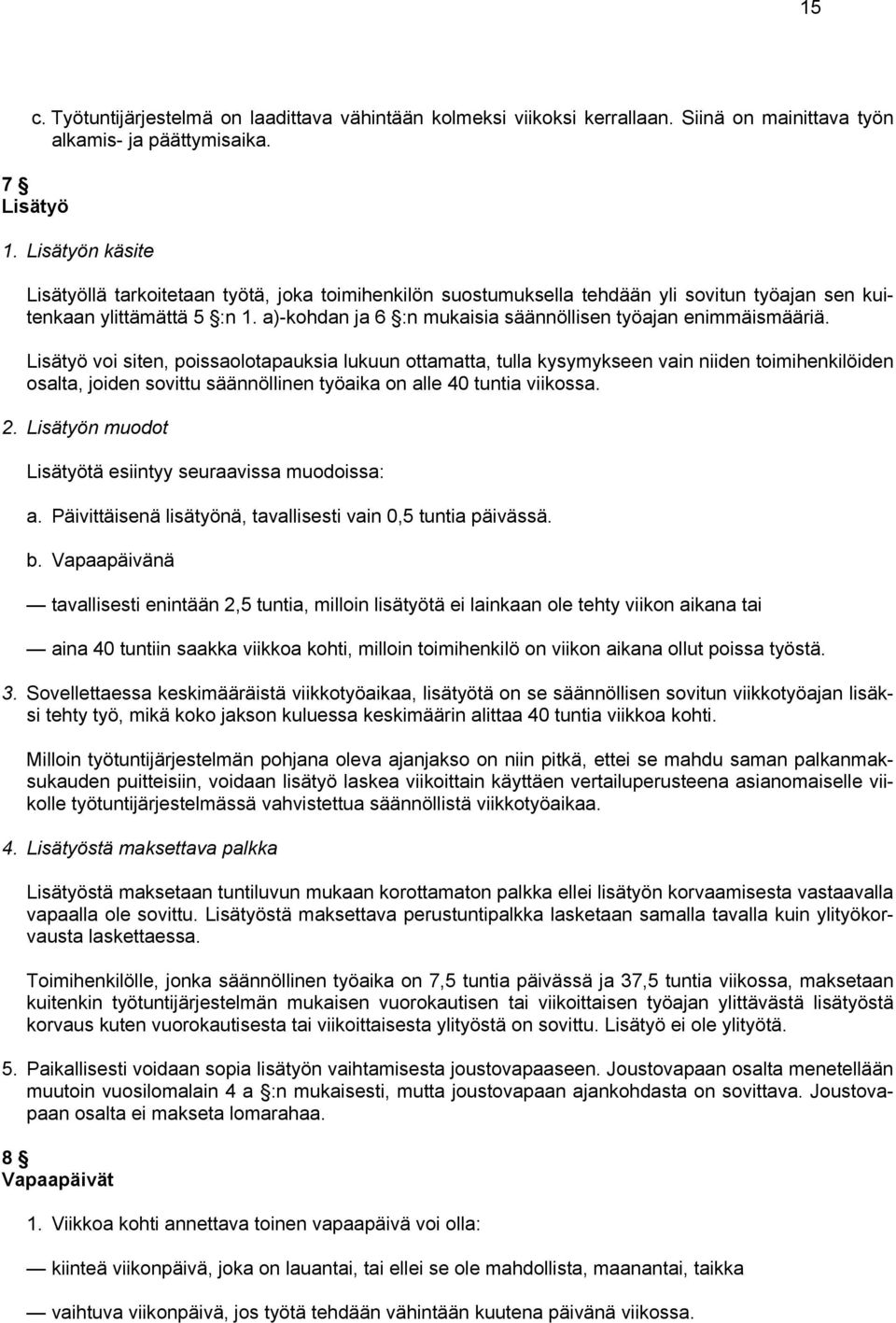 15

c. Työtuntijärjestelmä on laadittava vähintään kolmeksi viikoksi kerrallaan. Siinä on mainittava työn alkamis- ja päättymisaika.

7 §
Lisätyö

1. Lisätyön käsite

Lisätyöllä tarkoitetaan työtä, joka toimihenkilön suostumuksella tehdään yli sovitun työajan sen kuitenkaan ylittämättä 5 §:n 1. a)-kohdan ja 6 §:n mukaisia säännöllisen työajan enimmäismääriä.

Lisätyö voi siten, poissaolotapauksia lukuun ottamatta, tulla kysymykseen vain niiden toimihenkilöiden osalta, joiden sovittu säännöllinen työaika on alle 40 tuntia viikossa.

2. Lisätyön muodot

Lisätyötä esiintyy seuraavissa muodoissa:

a. Päivittäisenä lisätyönä, tavallisesti vain 0,5 tuntia päivässä.

b. Vapaapäivänä

— tavallisesti enintään 2,5 tuntia, milloin lisätyötä ei lainkaan ole tehty viikon aikana tai

— aina 40 tuntiin saakka viikkoa kohti, milloin toimihenkilö on viikon aikana ollut poissa työstä.

3. Sovellettaessa keskimääräistä viikkotyöaikaa, lisätyötä on se säännöllisen sovitun viikkotyöajan lisäksi tehty työ, mikä koko jakson kuluessa keskimäärin alittaa 40 tuntia viikkoa kohti.

Milloin työtuntijärjestelmän pohjana oleva ajanjakso on niin pitkä, ettei se mahdu saman palkanmaksukauden puitteisiin, voidaan lisätyö laskea viikoittain käyttäen vertailuperusteena asianomaiselle viikolle työtuntijärjestelmässä vahvistettua säännöllistä viikkotyöaikaa.

4. Lisätyöstä maksettava palkka

Lisätyöstä maksetaan tuntiluvun mukaan korottamaton palkka ellei lisätyön korvaamisesta vastaavalla vapaalla ole sovittu. Lisätyöstä maksettava perustuntipalkka lasketaan samalla tavalla kuin ylityökorvausta laskettaessa.

Toimihenkilölle, jonka säännöllinen työaika on 7,5 tuntia päivässä ja 37,5 tuntia viikossa, maksetaan kuitenkin työtuntijärjestelmän mukaisen vuorokautisen tai viikoittaisen työajan ylittävästä lisätyöstä korvaus kuten vuorokautisesta tai viikoittaisesta ylityöstä on sovittu. Lisätyö ei ole ylityötä.

5. Paikallisesti voidaan sopia lisätyön vaihtamisesta joustovapaaseen. Joustovapaan osalta menetellään muutoin vuosilomalain 4 a §:n mukaisesti, mutta joustovapaan ajankohdasta on sovittava. Joustovapaan osalta ei makseta lomarahaa.

8 §
Vapaapäivät

1. Viikkoa kohti annettava toinen vapaapäivä voi olla:

— kiinteä viikonpäivä, joka on lauantai, tai ellei se ole mahdollista, maanantai, taikka

— vaihtuva viikonpäivä, jos työtä tehdään vähintään kuutena päivänä viikossa.